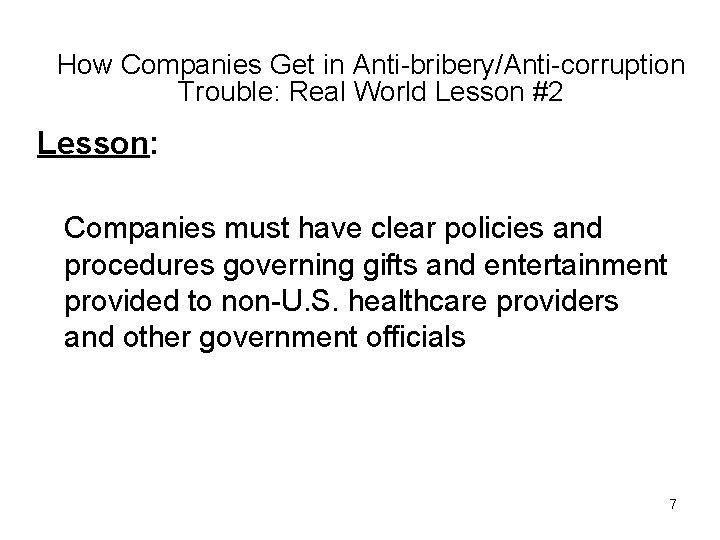 How Companies Get in Anti-bribery/Anti-corruption Trouble: Real World Lesson #2

Lesson:

Companies must have clear policies and procedures governing gifts and entertainment provided to non-U.S. healthcare providers and other government officials

7